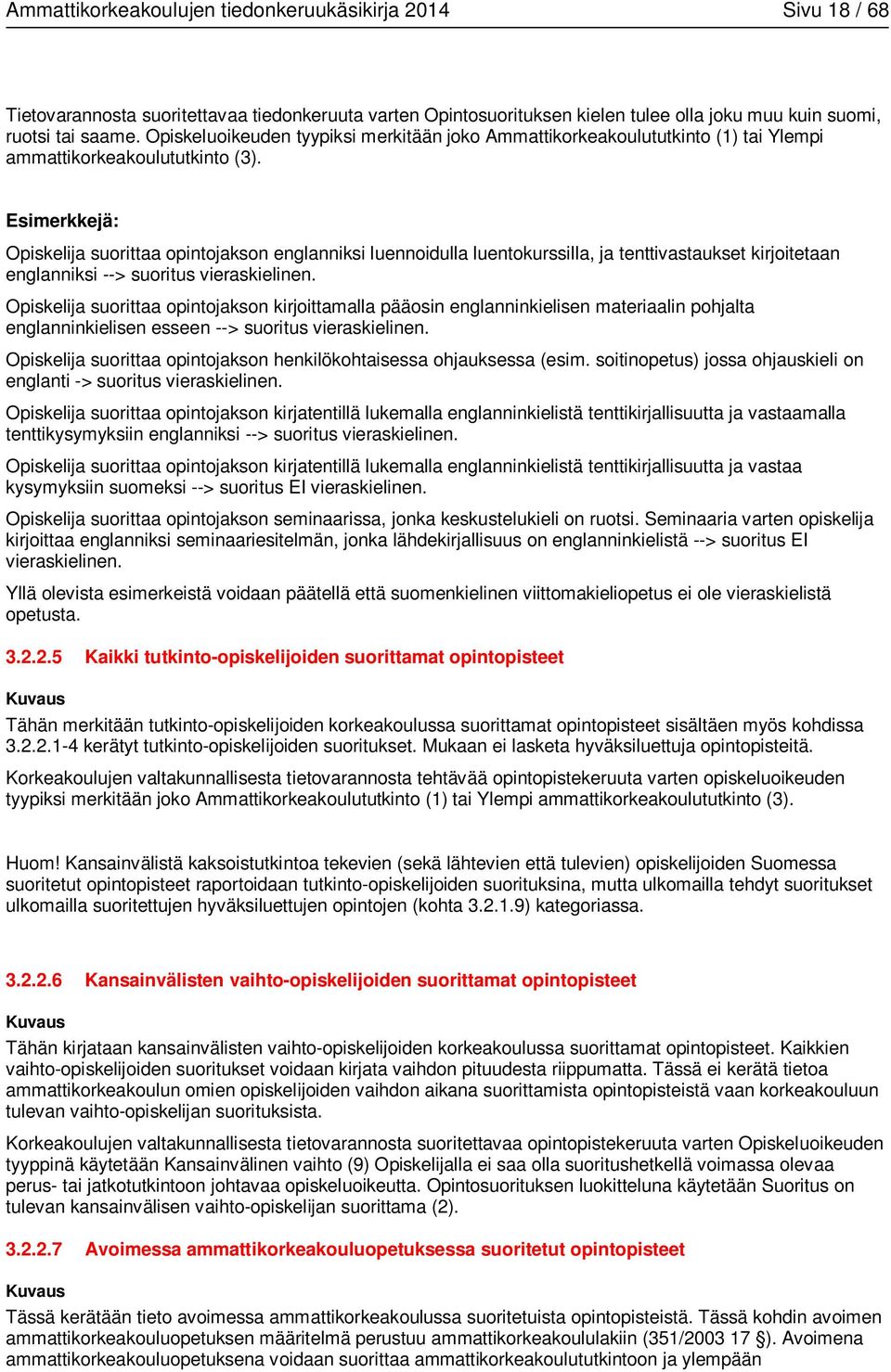 Ammattikorkeakoulujen tiedonkeruukäsikirja 2014 Sivu 18 / 68

Tietovarannosta suoritettavaa tiedonkeruuta varten Opintosuorituksen kielen tulee olla joku muu kuin suomi, ruotsi tai saame. Opiskeluoikeuden tyypiksi merkitään joko Ammattikorkeakoulututkinto (1) tai Ylempi ammattikorkeakoulututkinto (3).

Esimerkkejä:

Opiskelija suorittaa opintojakson englanniksi luennoidulla luentokurssilla, ja tenttivastaukset kirjoitetaan englanniksi --> suoritus vieraskielinen.

Opiskelija suorittaa opintojakson kirjoittamalla pääosin englanninkielisen materiaalin pohjalta englanninkielisen esseen --> suoritus vieraskielinen.

Opiskelija suorittaa opintojakson henkilökohtaisessa ohjauksessa (esim. soitinopetus) jossa ohjauskieli on englanti -> suoritus vieraskielinen.

Opiskelija suorittaa opintojakson kirjatentillä lukemalla englanninkielistä tenttikirjallisuutta ja vastaamalla tenttikysymyksiin englanniksi --> suoritus vieraskielinen.

Opiskelija suorittaa opintojakson kirjatentillä lukemalla englanninkielistä tenttikirjallisuutta ja vastaa kysymyksiin suomeksi --> suoritus EI vieraskielinen.

Opiskelija suorittaa opintojakson seminaarissa, jonka keskustelukieli on ruotsi. Seminaaria varten opiskelija kirjoittaa englanniksi seminaariesitelmän, jonka lähdekirjallisuus on englanninkielistä --> suoritus EI vieraskielinen.

Yllä olevista esimerkeistä voidaan päätellä että suomenkielinen viittomakieliopetus ei ole vieraskielistä opetusta.

3.2.2.5 Kaikki tutkinto-opiskelijoiden suorittamat opintopisteet

Kuvaus

Tähän merkitään tutkinto-opiskelijoiden korkeakoulussa suorittamat opintopisteet sisältäen myös kohdissa 3.2.2.1-4 kerätyt tutkinto-opiskelijoiden suoritukset. Mukaan ei lasketa hyväksiluettuja opintopisteitä.

Korkeakoulujen valtakunnallisesta tietovarannosta tehtävää opintopistekeruuta varten opiskeluoikeuden tyypiksi merkitään joko Ammattikorkeakoulututkinto (1) tai Ylempi ammattikorkeakoulututkinto (3).

Huom! Kansainvälistä kaksoistutkintoa tekevien (sekä lähtevien että tulevien) opiskelijoiden Suomessa suoritetut opintopisteet raportoidaan tutkinto-opiskelijoiden suorituksina, mutta ulkomailla tehdyt suoritukset ulkomailla suoritettujen hyväksiluettujen opintojen (kohta 3.2.1.9) kategoriassa.

3.2.2.6 Kansainvälisten vaihto-opiskelijoiden suorittamat opintopisteet

Kuvaus

Tähän kirjataan kansainvälisten vaihto-opiskelijoiden korkeakoulussa suorittamat opintopisteet. Kaikkien vaihto-opiskelijoiden suoritukset voidaan kirjata vaihdon pituudesta riippumatta. Tässä ei kerätä tietoa ammattikorkeakoulun omien opiskelijoiden vaihdon aikana suorittamista opintopisteistä vaan korkeakouluun tulevan vaihto-opiskelijan suorituksista.

Korkeakoulujen valtakunnallisesta tietovarannosta suoritettavaa opintopistekeruuta varten Opiskeluoikeuden tyyppinä käytetään Kansainvälinen vaihto (9) Opiskelijalla ei saa olla suoritushetkellä voimassa olevaa perus- tai jatkotutkintoon johtavaa opiskeluoikeutta. Opintosuorituksen luokitteluna käytetään Suoritus on tulevan kansainvälisen vaihto-opiskelijan suorittama (2).

3.2.2.7 Avoimessa ammattikorkeakouluopetuksessa suoritetut opintopisteet

Kuvaus

Tässä kerätään tieto avoimessa ammattikorkeakoulussa suoritetuista opintopisteistä. Tässä kohdin avoimen ammattikorkeakouluopetuksen määritelmä perustuu ammattikorkeakoululakiin (351/2003 17 §). Avoimena ammattikorkeakouluopetuksena voidaan suorittaa ammattikorkeakoulututkintoon ja ylempään